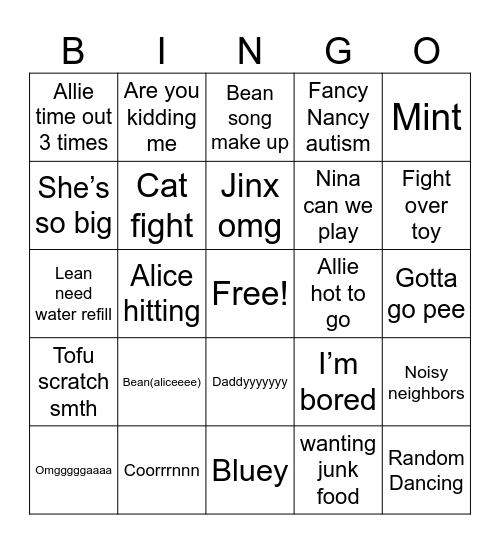 | B | I | N | G | O |
|---|---|---|---|---|
| Allie time out 3 times | Are you kidding me | Bean song make up | Fancy Nancy autism | Mint |
| She’s so big | Cat fight | Jinx omg | Nina can we play | Fight over toy |
| Lean need water refill | Alice hitting | Free! | Allie hot to go | Gotta go pee |
| Tofu scratch smth | Bean(aliceeee) | Daddyyyyyyy | I’m bored | Noisy neighbors |
| Omgggggaaaa | Coorrrnnn | Bluey | wanting junk food | Random Dancing |